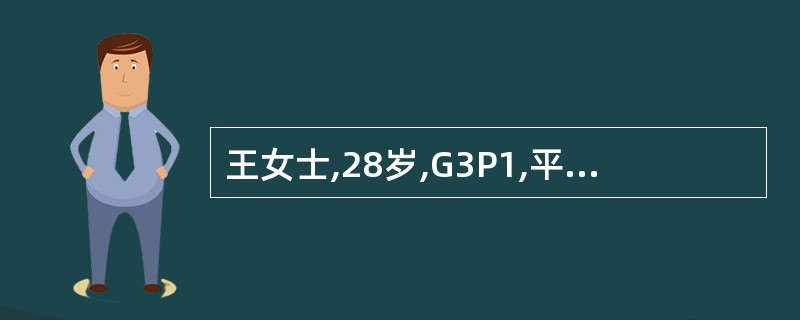 王女士,28岁,G3P1,平...